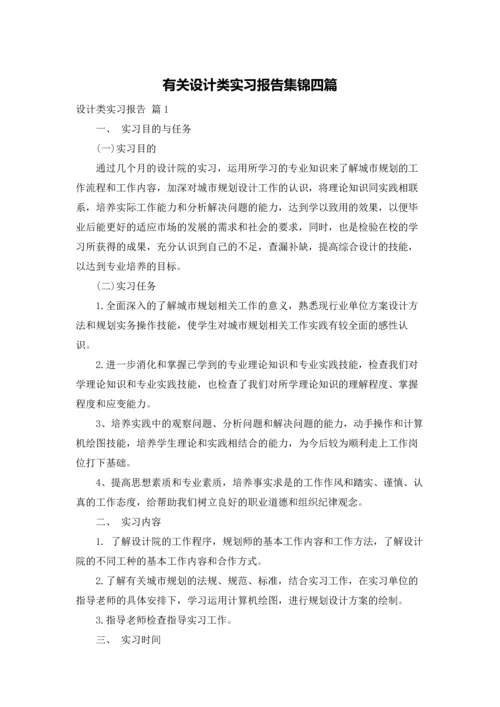 有关设计类实习报告集锦四篇

设计类实习报告 篇1

一、 实习目的与任务

(一)实习目的

通过几个月的设计院的实习，运用所学习的专业知识来了解城市规划的工作流程和工作内容，加深对城市规划设计工作的认识，将理论知识同实践相联系，培养实际工作能力和分析解决问题的能力，达到学以致用的效果，以便毕业后能更好的适应市场的发展的需求和社会的要求，同时，也是检验在校的学习所获得的成果，充分认识到自己的不足，查漏补缺，提高综合设计的技能，以达到专业培养的目标。

(二)实习任务

1.全面深入的了解城市规划相关工作的意义，熟悉现行业单位方案设计方法和规划实务操作技能，使学生对城市规划相关工作实践有较全面的感性认识。

2.进一步消化和掌握已学到的专业理论知识和专业实践技能，检查我们对学理论知识和专业实践技能，也检查了我们对所学理论知识的理解程度、掌握程度和应变能力。

3、培养实践中的观察问题、分析问题和解决问题的能力，动手操作和计算机绘图技能，培养学生理论和实践相结合的能力，为今后较为顺利走上工作岗位打下基础。

4、提高思想素质和专业素质，培养事实求是的工作作风和踏实、谨慎、认真的工作态度，给帮助我们树立良好的职业道德和组织纪律观念。

二、 实习内容

1. 了解设计院的工作程序，规划师的基本工作内容和工作方法，了解设计院的不同工种的基本工作内容和合作方式。

2.了解有关城市规划的法规、规范、标准，结合实习工作，在实习单位的指导老师的具体安排下，学习运用计算机绘图，进行规划设计方案的绘制。

3.指导老师检查指导实习工作。

三、 实习时间